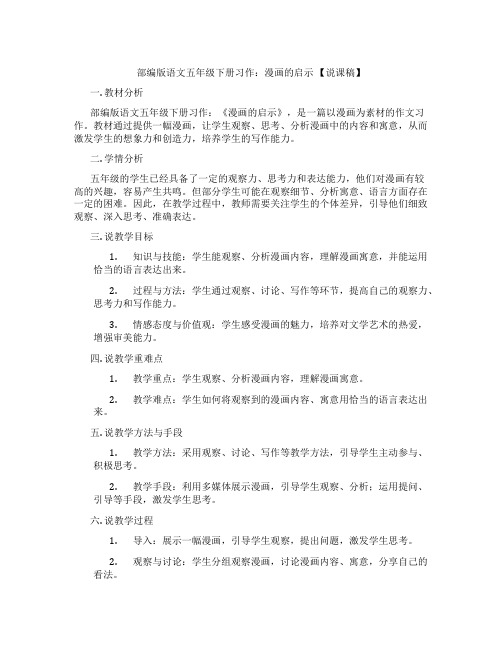 部编版语文五年级下册习作：漫画的启示【说课稿】

一. 教材分析

部编版语文五年级下册习作：《漫画的启示》，是一篇以漫画为素材的作文习作。教材通过提供一幅漫画，让学生观察、思考、分析漫画中的内容和寓意，从而激发学生的想象力和创造力，培养学生的写作能力。

二. 学情分析

五年级的学生已经具备了一定的观察力、思考力和表达能力，他们对漫画有较高的兴趣，容易产生共鸣。但部分学生可能在观察细节、分析寓意、语言方面存在一定的困难。因此，在教学过程中，教师需要关注学生的个体差异，引导他们细致观察、深入思考、准确表达。

三. 说教学目标

1. 知识与技能：学生能观察、分析漫画内容，理解漫画寓意，并能运用恰当的语言表达出来。

2. 过程与方法：学生通过观察、讨论、写作等环节，提高自己的观察力、思考力和写作能力。

3. 情感态度与价值观：学生感受漫画的魅力，培养对文学艺术的热爱，增强审美能力。

四. 说教学重难点

1. 教学重点：学生观察、分析漫画内容，理解漫画寓意。

2. 教学难点：学生如何将观察到的漫画内容、寓意用恰当的语言表达出来。

五. 说教学方法与手段

1. 教学方法：采用观察、讨论、写作等教学方法，引导学生主动参与、积极思考。

2. 教学手段：利用多媒体展示漫画，引导学生观察、分析；运用提问、引导等手段，激发学生思考。

六. 说教学过程

1. 导入：展示一幅漫画，引导学生观察，提出问题，激发学生思考。

2. 观察与讨论：学生分组观察漫画，讨论漫画内容、寓意，分享自己的看法。